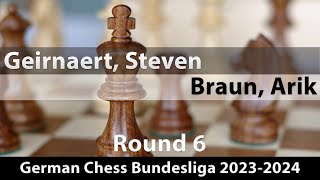 Geirnaert, Steven
Braun, Arik
Round 6
German Chess Bundesliga 2023-2024